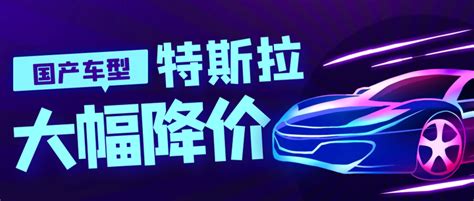 国产车型 特斯拉

大幅降价